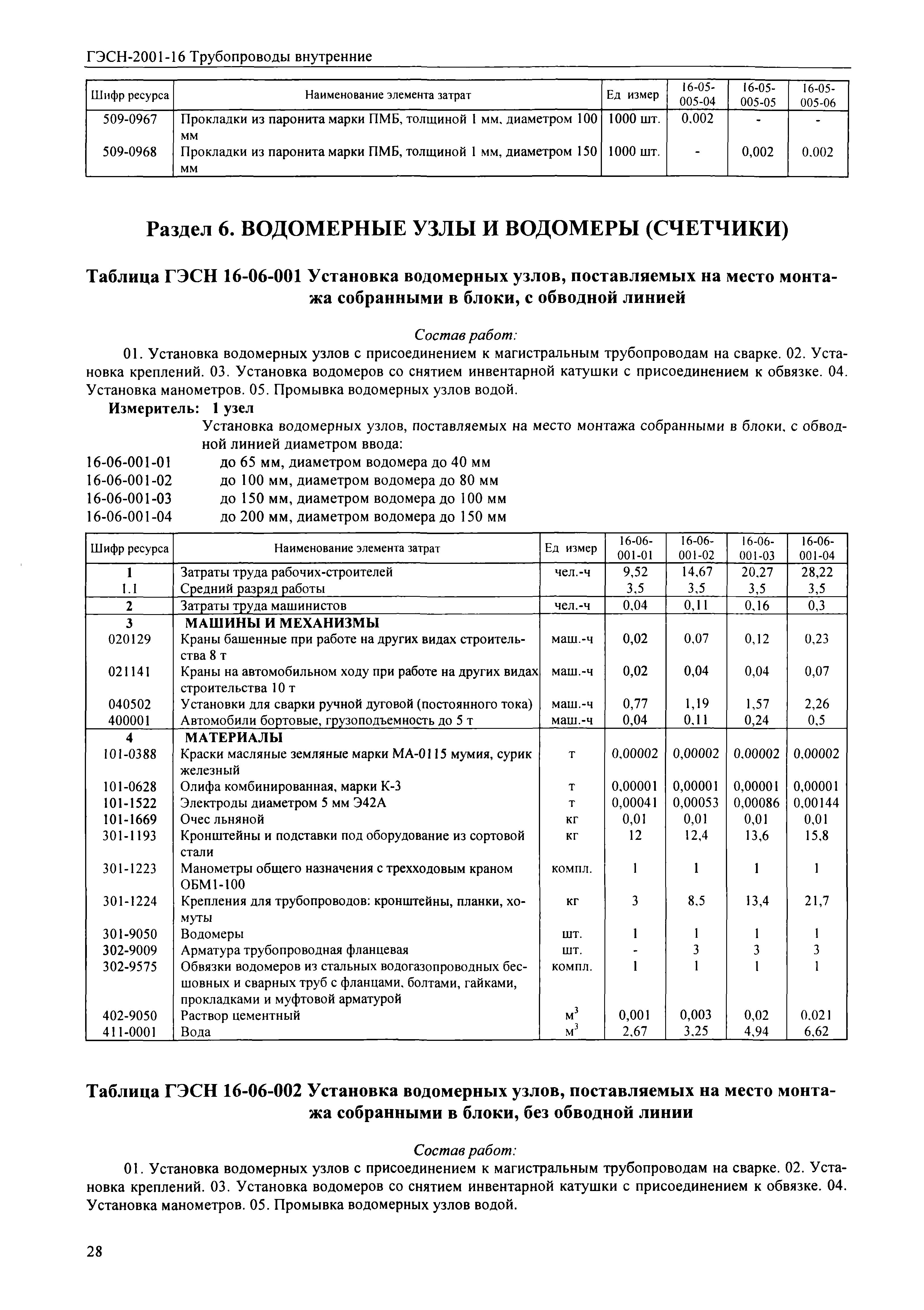 ГЭСН-2001-16 Трубопроводы внутренние

| Шифр ресурса | Наименование элемента затрат | Ед измер | 16-05-005-04 | 16-05-005-05 | 16-05-005-06 |
|---|---|---|---|---|---|
| 509-0967 | Прокладки из паронита марки ПМБ, толщиной 1 мм, диаметром 100 мм | 1000 шт. | 0,002 | - | - |
| 509-0968 | Прокладки из паронита марки ПМБ, толщиной 1 мм, диаметром 150 мм | 1000 шт. | - | 0,002 | 0,002 |

Раздел 6. ВОДОМЕРНЫЕ УЗЛЫ И ВОДОМЕРЫ (СЧЕТЧИКИ)

Таблица ГЭСН 16-06-001 Установка водомерных узлов, поставляемых на место монтажа собранными в блоки, с обводной линией

Состав работ:

01. Установка водомерных узлов с присоединением к магистральным трубопроводам на сварке. 02. Установка креплений. 03. Установка водомеров со снятием инвентарной катушки с присоединением к обвязке. 04. Установка манометров. 05. Промывка водомерных узлов водой.

Измеритель: 1 узел

Установка водомерных узлов, поставляемых на место монтажа собранными в блоки, с обводной линией диаметром ввода:
16-06-001-01 до 65 мм, диаметром водомера до 40 мм
16-06-001-02 до 100 мм, диаметром водомера до 80 мм
16-06-001-03 до 150 мм, диаметром водомера до 100 мм
16-06-001-04 до 200 мм, диаметром водомера до 150 мм

| Шифр ресурса | Наименование элемента затрат | Ед измер | 16-06-001-01 | 16-06-001-02 | 16-06-001-03 | 16-06-001-04 |
|---|---|---|---|---|---|---|
| 1 | Затраты труда рабочих-строителей | чел.-ч | 9,52 | 14,67 | 20,27 | 28,22 |
| 1.1 | Средний разряд работы | | 3,5 | 3,5 | 3,5 | 3,5 |
| 2 | Затраты труда машинистов | чел.-ч | 0,04 | 0,11 | 0,16 | 0,3 |
| 3 | МАШИНЫ И МЕХАНИЗМЫ | | | | | |
| 020129 | Краны башенные при работе на других видах строительства 8 т | маш.-ч | 0,02 | 0,07 | 0,12 | 0,23 |
| 021141 | Краны на автомобильном ходу при работе на других видах строительства 10 т | маш.-ч | 0,02 | 0,04 | 0,04 | 0,07 |
| 040502 | Установки для сварки ручной дуговой (постоянного тока) | маш.-ч | 0,77 | 1,19 | 1,57 | 2,26 |
| 400001 | Автомобили бортовые, грузоподъемность до 5 т | маш.-ч | 0,04 | 0,11 | 0,24 | 0,5 |
| 4 | МАТЕРИАЛЫ | | | | | |
| 101-0388 | Краски масляные земляные марки МА-0115 мумия, сурик железный | т | 0,00002 | 0,00002 | 0,00002 | 0,00002 |
| 101-0628 | Олифа комбинированная, марки К-3 | т | 0,00001 | 0,00001 | 0,00001 | 0,00001 |
| 101-1522 | Электроды диаметром 5 мм Э42А | т | 0,00041 | 0,00053 | 0,00086 | 0,00144 |
| 101-1669 | Очес льняной | кг | 0,01 | 0,01 | 0,01 | 0,01 |
| 301-1193 | Кронштейны и подставки под оборудование из сортовой стали | кг | 12 | 12,4 | 13,6 | 15,8 |
| 301-1223 | Манометры общего назначения с трехходовым краном ОБМ1-100 | компл. | 1 | 1 | 1 | 1 |
| 301-1224 | Крепления для трубопроводов: кронштейны, планки, хомуты | кг | 3 | 8,5 | 13,4 | 21,7 |
| 301-9050 | Водомеры | шт. | 1 | 1 | 1 | 1 |
| 302-9009 | Арматура трубопроводная фланцевая | шт. | - | 3 | 3 | 3 |
| 302-9575 | Обвязки водомеров из стальных водогазопроводных бесшовных и сварных труб с фланцами, болтами, гайками, прокладками и муфтовой арматурой | компл. | 1 | 1 | 1 | 1 |
| 402-9050 | Раствор цементный | $м^3$ | 0,001 | 0,003 | 0,02 | 0,021 |
| 411-0001 | Вода | $м^3$ | 2,67 | 3,25 | 4,94 | 6,62 |

Таблица ГЭСН 16-06-002 Установка водомерных узлов, поставляемых на место монтажа собранными в блоки, без обводной линии

Состав работ:

01. Установка водомерных узлов с присоединением к магистральным трубопроводам на сварке. 02. Установка креплений. 03. Установка водомеров со снятием инвентарной катушки с присоединением к обвязке. 04. Установка манометров. 05. Промывка водомерных узлов водой.

28